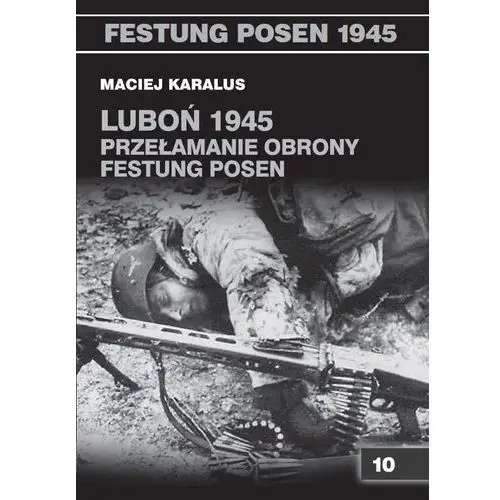 FESTUNG POSEN 1945

MACIEJ KARALUS

LUBOŃ 1945
PRZEŁAMANIE OBRONY FESTUNG POSEN

10